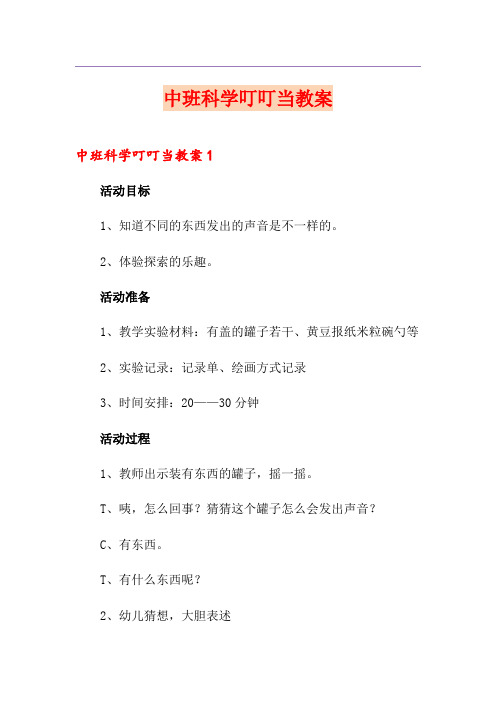 中班科学叮叮当教案

中班科学叮叮当教案 1

活动目标

1、知道不同的东西发出的声音是不一样的。

2、体验探索的乐趣。

活动准备

1、教学实验材料：有盖的罐子若干、黄豆报纸米粒碗勺等

2、实验记录：记录单、绘画方式记录

3、时间安排：20——30 分钟

活动过程

1、教师出示装有东西的罐子，摇一摇。

T、咦，怎么回事？猜猜这个罐子怎么会发出声音？

C、有东西。

T、有什么东西呢？

2、幼儿猜想，大胆表述